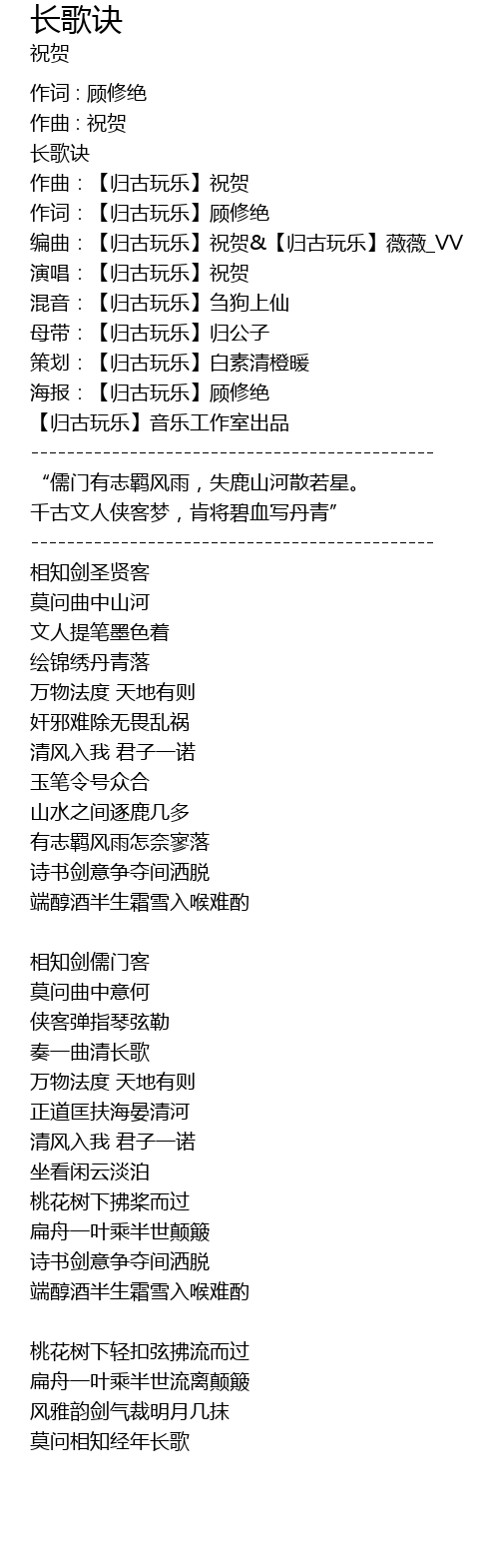 长歌诀
祝贺

作词 : 顾修绝
作曲 : 祝贺
长歌诀
作曲：【归古玩乐】祝贺
作词：【归古玩乐】顾修绝
编曲：【归古玩乐】祝贺&【归古玩乐】薇薇_VV
演唱：【归古玩乐】祝贺
混音：【归古玩乐】刍狗上仙
母带：【归古玩乐】归公子
策划：【归古玩乐】白素清橙暖
海报：【归古玩乐】顾修绝
【归古玩乐】音乐工作室出品
----------------------------------------------
“儒门有志羁风雨，失鹿山河散若星。
千古文人侠客梦，肯将碧血写丹青”
----------------------------------------------
相知剑圣贤客
莫问曲中山河
文人提笔墨色着
绘锦绣丹青落
万物法度 天地有则
奸邪难除无畏乱祸
清风入我 君子一诺
玉笔令号众合
山水之间逐鹿几多
有志羁风雨怎奈寥落
诗书剑意争夺间洒脱
端醇酒半生霜雪入喉难酌

相知剑儒门客
莫问曲中意何
侠客弹指琴弦勒
奏一曲清长歌
万物法度 天地有则
正道匡扶海晏清河
清风入我 君子一诺
坐看闲云淡泊
桃花树下拂桨而过
扁舟一叶乘半世颠簸
诗书剑意争夺间洒脱
端醇酒半生霜雪入喉难酌

桃花树下轻扣弦拂流而过
扁舟一叶乘半世流离颠簸
风雅韵剑气裁明月几抹
莫问相知经年长歌